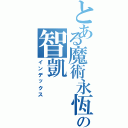 とある魔術永恆の
智凱
インデックス